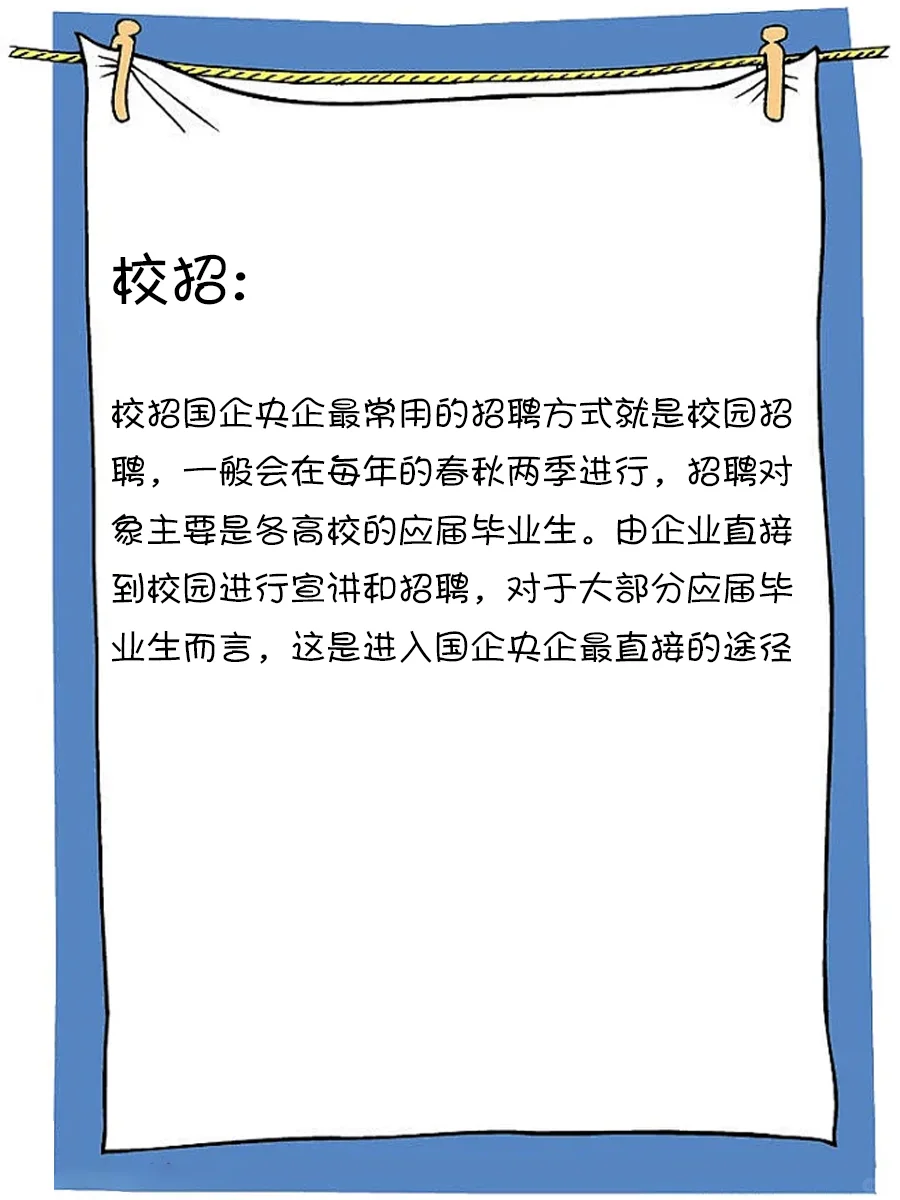 校招：

校招国企央企最常用的招聘方式就是校园招聘，一般会在每年的春秋两季进行，招聘对象主要是各高校的应届毕业生。由企业直接到校园进行宣讲和招聘，对于大部分应届毕业生而言，这是进入国企央企最直接的途径